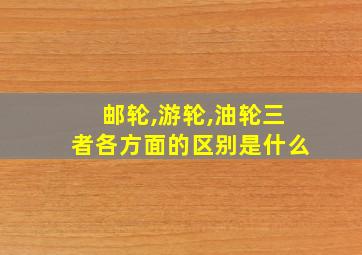 邮轮,游轮,油轮三者各方面的区别是什么